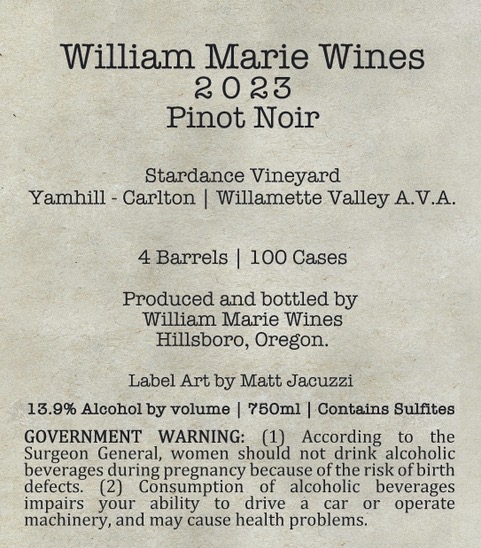 William Marie Wines
2023
Pinot Noir

Stardance Vineyard
Yamhill - Carlton | Willamette Valley A.V.A.

4 Barrels | 100 Cases

Produced and bottled by
William Marie Wines
Hillsboro, Oregon.

Label Art by Matt Jacuzzi

13.9% Alcohol by volume | 750ml | Contains Sulfites

GOVERNMENT WARNING: (1) According to the Surgeon General, women should not drink alcoholic beverages during pregnancy because of the risk of birth defects. (2) Consumption of alcoholic beverages impairs your ability to drive a car or operate machinery, and may cause health problems.